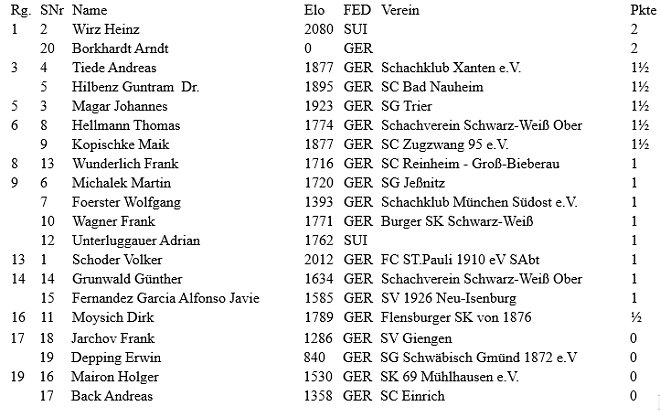 | Rg. | SNr | Name | Elo | FED | Verein | Pkte |
|---|---|---|---|---|---|---|
| 1 | 2 | Wirz Heinz | 2080 | SUI | | 2 |
| | 20 | Borkhardt Arndt | 0 | GER | | 2 |
| 3 | 4 | Tiede Andreas | 1877 | GER | Schachklub Xanten e.V. | 1½ |
| | 5 | Hilbenz Guntram Dr. | 1895 | GER | SC Bad Nauheim | 1½ |
| 5 | 3 | Magar Johannes | 1923 | GER | SG Trier | 1½ |
| 6 | 8 | Hellmann Thomas | 1774 | GER | Schachverein Schwarz-Weiß Ober | 1½ |
| | 9 | Kopischke Maik | 1877 | GER | SC Zugzwang 95 e.V. | 1½ |
| 8 | 13 | Wunderlich Frank | 1716 | GER | SC Reinheim - Groß-Bieberau | 1 |
| 9 | 6 | Michalek Martin | 1720 | GER | SG Jeßnitz | 1 |
| | 7 | Foerster Wolfgang | 1393 | GER | Schachklub München Südost e.V. | 1 |
| | 10 | Wagner Frank | 1771 | GER | Burger SK Schwarz-Weiß | 1 |
| | 12 | Unterluggauer Adrian | 1762 | SUI | | 1 |
| 13 | 1 | Schoder Volker | 2012 | GER | FC ST.Pauli 1910 eV SAbt | 1 |
| 14 | 14 | Grunwald Günther | 1634 | GER | Schachverein Schwarz-Weiß Ober | 1 |
| | 15 | Fernandez Garcia Alfonso Javie | 1585 | GER | SV 1926 Neu-Isenburg | 1 |
| 16 | 11 | Moysich Dirk | 1789 | GER | Flensburger SK von 1876 | ½ |
| 17 | 18 | Jarchov Frank | 1286 | GER | SV Giengen | 0 |
| | 19 | Depping Erwin | 840 | GER | SG Schwäbisch Gmünd 1872 e.V | 0 |
| 19 | 16 | Mairon Holger | 1530 | GER | SK 69 Mühlhausen e.V. | 0 |
| | 17 | Back Andreas | 1358 | GER | SC Einrich | 0 |